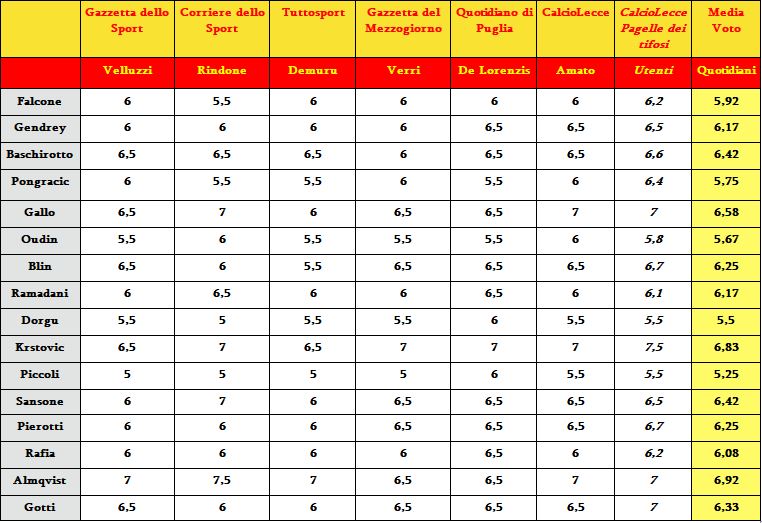 | | Gazzetta dello Sport | Corriere dello Sport | Tuttosport | Gazzetta del Mezzogiorno | Quotidiano di Puglia | CalcioLecce | CalcioLecce Pagelle dei tifosi | Media Voto |
|---|---|---|---|---|---|---|---|---|
| | Velluzzi | Rindone | Demuru | Verri | De Lorenzis | Amato | Utenti | Quotidiani |
| Falcone | 6 | 5,5 | 6 | 6 | 6 | 6 | 6,2 | 5,92 |
| Gendrey | 6 | 6 | 6 | 6 | 6,5 | 6,5 | 6,5 | 6,17 |
| Baschirotto | 6,5 | 6,5 | 6,5 | 6 | 6,5 | 6,5 | 6,6 | 6,42 |
| Pongracic | 6 | 5,5 | 5,5 | 6 | 5,5 | 6 | 6,4 | 5,75 |
| Gallo | 6,5 | 7 | 6 | 6,5 | 6,5 | 7 | 7 | 6,58 |
| Oudin | 5,5 | 6 | 5,5 | 5,5 | 5,5 | 6 | 5,8 | 5,67 |
| Blin | 6,5 | 6 | 5,5 | 6,5 | 6,5 | 6,5 | 6,7 | 6,25 |
| Ramadani | 6 | 6,5 | 6 | 6 | 6,5 | 6 | 6,1 | 6,17 |
| Dorgu | 5,5 | 5 | 5,5 | 5,5 | 6 | 5,5 | 5,5 | 5,5 |
| Krstovic | 6,5 | 7 | 6,5 | 7 | 7 | 7 | 7,5 | 6,83 |
| Piccoli | 5 | 5 | 5 | 5 | 6 | 5,5 | 5,5 | 5,25 |
| Sansone | 6 | 7 | 6 | 6,5 | 6,5 | 6,5 | 6,5 | 6,42 |
| Pierotti | 6 | 6 | 6 | 6,5 | 6,5 | 6,5 | 6,7 | 6,25 |
| Rafia | 6 | 6 | 6 | 6 | 6,5 | 6 | 6,2 | 6,08 |
| Almqvist | 7 | 7,5 | 7 | 6,5 | 6,5 | 7 | 7 | 6,92 |
| Gotti | 6,5 | 6 | 6 | 6,5 | 6,5 | 6,5 | 7 | 6,33 |